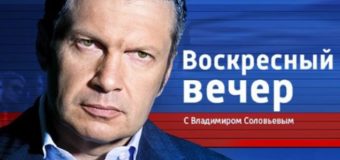 Воскресный вечер

С Владимиром Соловьевым